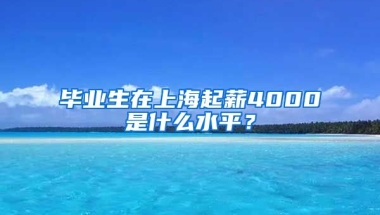 毕业生在上海起薪4000是什么水平？